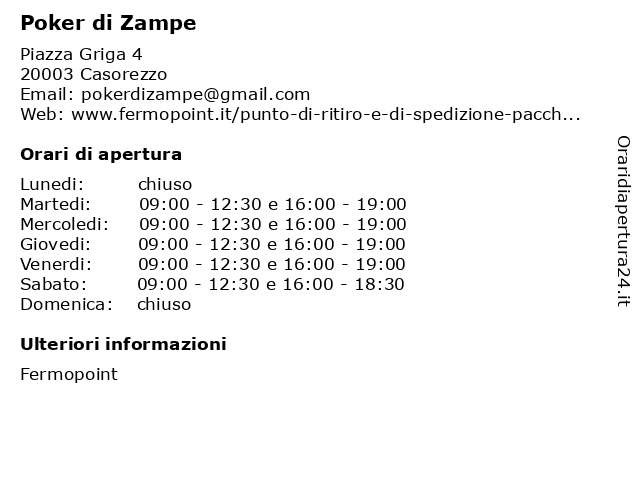 Poker di Zampe

Piazza Griga 4
20003 Casorezzo
Email: pokerdizampe@gmail.com
Web: www.fermopoint.it/punto-di-ritiro-e-di-spedizione-pacch...

Orari di apertura

Lunedi: chiuso
Martedi: 09:00 - 12:30 e 16:00 - 19:00
Mercoledi: 09:00 - 12:30 e 16:00 - 19:00
Giovedi: 09:00 - 12:30 e 16:00 - 19:00
Venerdi: 09:00 - 12:30 e 16:00 - 19:00
Sabato: 09:00 - 12:30 e 16:00 - 18:30
Domenica: chiuso

Ulteriori informazioni

Fermopoint

Oraridiapertura24.it